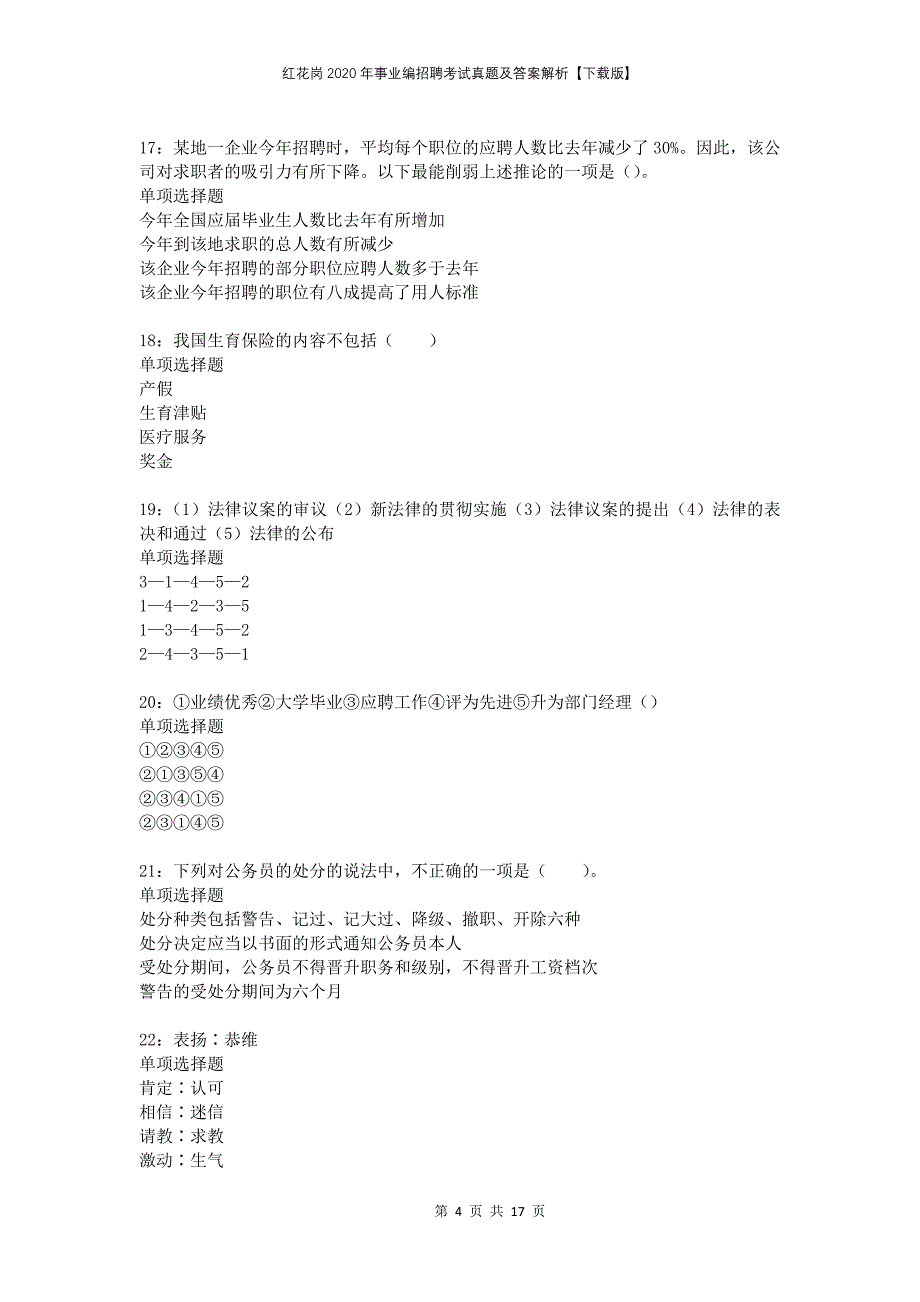 红花岗2020年事业编招聘考试真题及答案解析【下载版】

17：某地一企业今年招聘时，平均每个职位的应聘人数比去年减少了30%。因此，该公司对求职者的吸引力有所下降。以下最能削弱上述推论的一项是（）。
单项选择题
今年全国应届毕业生人数比去年有所增加
今年到该地求职的总人数有所减少
该企业今年招聘的部分职位应聘人数多于去年
该企业今年招聘的职位有八成提高了用人标准

18：我国生育保险的内容不包括（　　）
单项选择题
产假
生育津贴
医疗服务
奖金

19：（1）法律议案的审议（2）新法律的贯彻实施（3）法律议案的提出（4）法律的表决和通过（5）法律的公布
单项选择题
3—1—4—5—2
1—4—2—3—5
1—3—4—5—2
2—4—3—5—1

20：①业绩优秀②大学毕业③应聘工作④评为先进⑤升为部门经理（）
单项选择题
①②③④⑤
②①③⑤④
②③④①⑤
②③①④⑤

21：下列对公务员的处分的说法中，不正确的一项是（　　）。
单项选择题
处分种类包括警告、记过、记大过、降级、撤职、开除六种
处分决定应当以书面的形式通知公务员本人
受处分期间，公务员不得晋升职务和级别，不得晋升工资档次
警告的受处分期间为六个月

22：表扬∶恭维
单项选择题
肯定∶认可
相信∶迷信
请教∶求教
激动∶生气

第 4 页 共 17 页